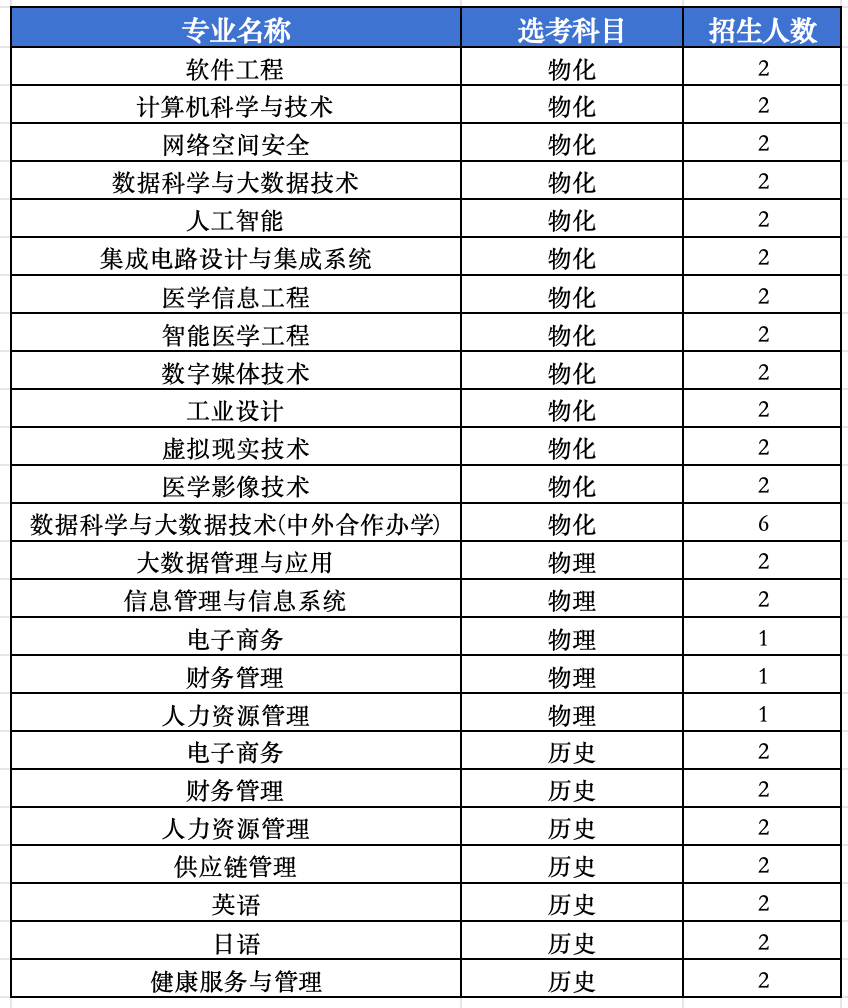 | 专业名称 | 选考科目 | 招生人数 |
|---|---|---|
| 软件工程 | 物化 | 2 |
| 计算机科学与技术 | 物化 | 2 |
| 网络空间安全 | 物化 | 2 |
| 数据科学与大数据技术 | 物化 | 2 |
| 人工智能 | 物化 | 2 |
| 集成电路设计与集成系统 | 物化 | 2 |
| 医学信息工程 | 物化 | 2 |
| 智能医学工程 | 物化 | 2 |
| 数字媒体技术 | 物化 | 2 |
| 工业设计 | 物化 | 2 |
| 虚拟现实技术 | 物化 | 2 |
| 医学影像技术 | 物化 | 2 |
| 数据科学与大数据技术(中外合作办学) | 物化 | 6 |
| 大数据管理与应用 | 物理 | 2 |
| 信息管理与信息系统 | 物理 | 2 |
| 电子商务 | 物理 | 1 |
| 财务管理 | 物理 | 1 |
| 人力资源管理 | 物理 | 1 |
| 电子商务 | 历史 | 2 |
| 财务管理 | 历史 | 2 |
| 人力资源管理 | 历史 | 2 |
| 供应链管理 | 历史 | 2 |
| 英语 | 历史 | 2 |
| 日语 | 历史 | 2 |
| 健康服务与管理 | 历史 | 2 |